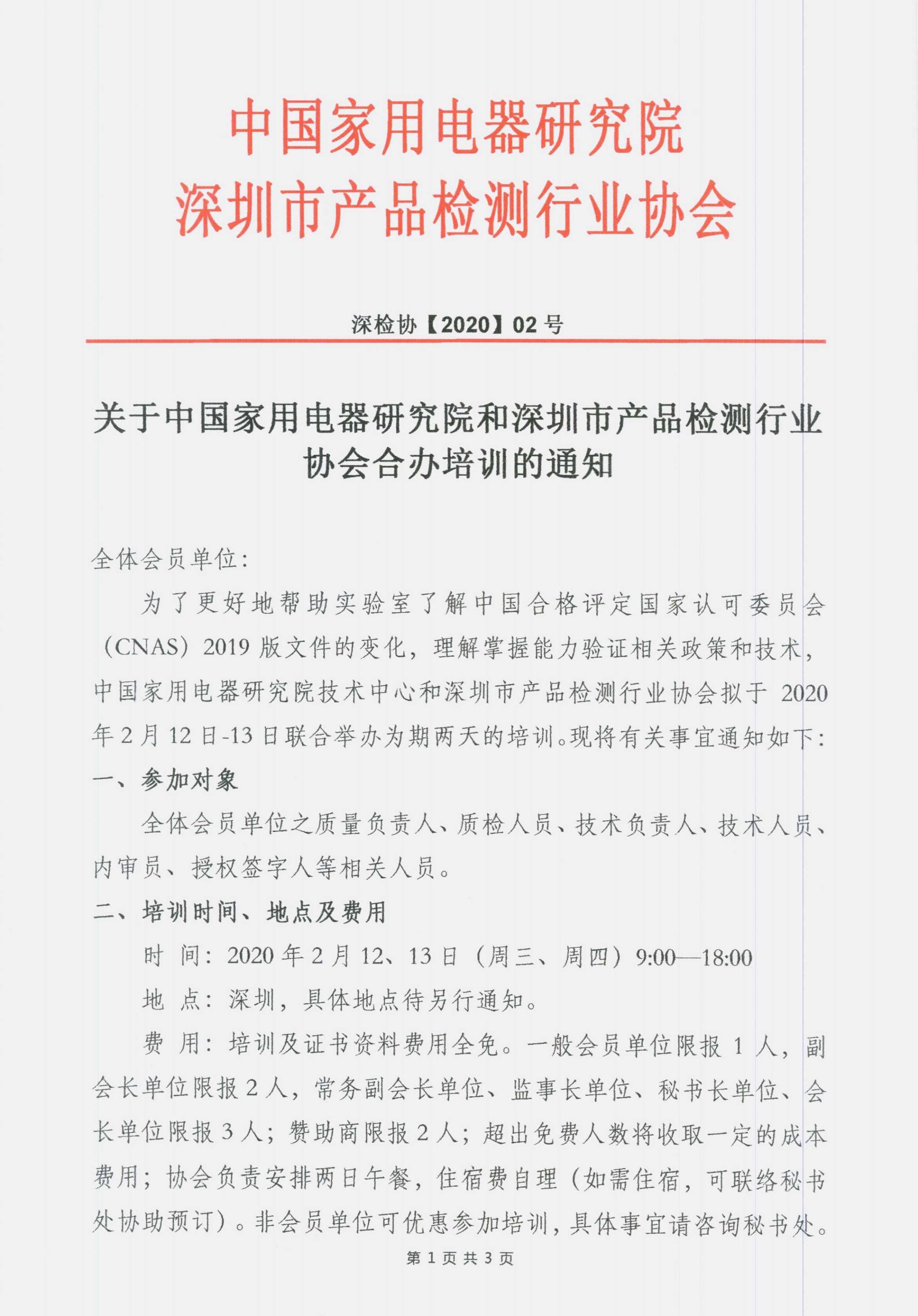 中国家用电器研究院
深圳市产品检测行业协会

深检协【2020】02号

关于中国家用电器研究院和深圳市产品检测行业协会合办培训的通知

全体会员单位：

为了更好地帮助实验室了解中国合格评定国家认可委员会（CNAS）2019版文件的变化，理解掌握能力验证相关政策和技术，中国家用电器研究院技术中心和深圳市产品检测行业协会拟于2020年2月12日-13日联合举办为期两天的培训。现将有关事宜通知如下：

一、参加对象

全体会员单位之质量负责人、质检人员、技术负责人、技术人员、内审员、授权签字人等相关人员。

二、培训时间、地点及费用

时 间：2020年2月12、13日（周三、周四）9:00—18:00

地 点：深圳，具体地点待另行通知。

费 用：培训及证书资料费用全免。一般会员单位限报1人，副会长单位限报2人，常务副会长单位、监事长单位、秘书长单位、会长单位限报3人；赞助商限报2人；超出免费人数将收取一定的成本费用；协会负责安排两日午餐，住宿费自理（如需住宿，可联络秘书处协助预订）。非会员单位可优惠参加培训，具体事宜请咨询秘书处。

第1页共3页